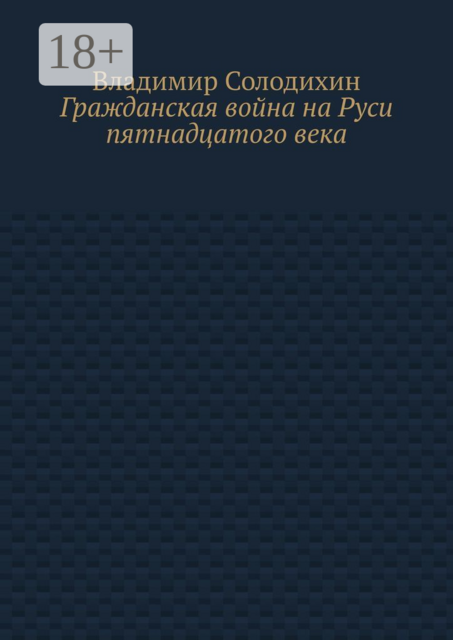 18+

Владимир Солодихин
Гражданская война на Руси пятнадцатого века